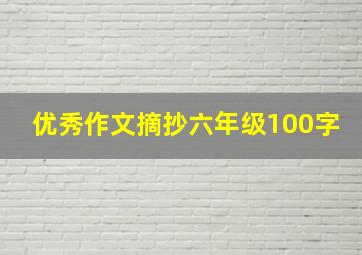 优秀作文摘抄六年级100字